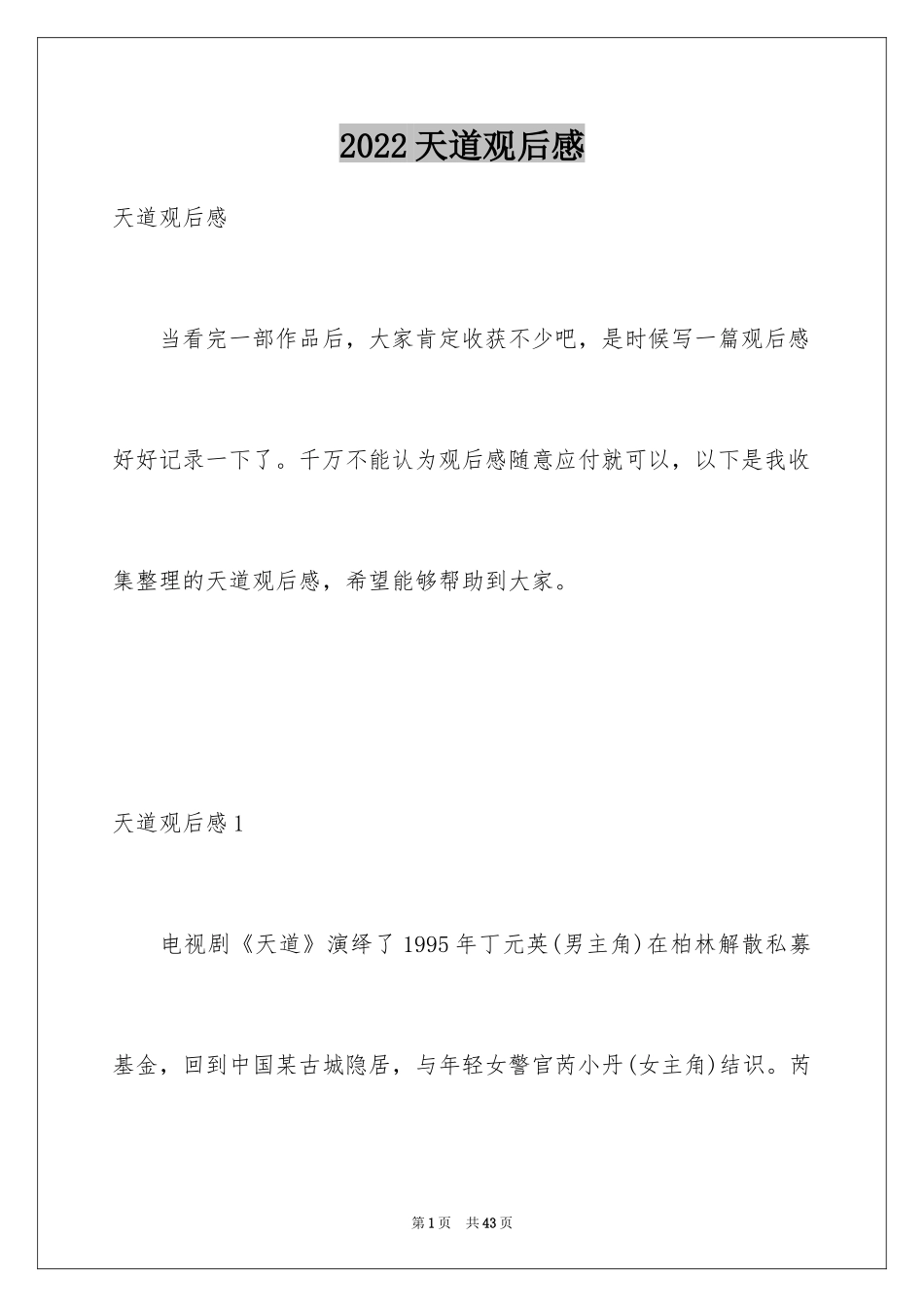 2022 天道观后感

天道观后感

当看完一部作品后，大家肯定收获不少吧，是时候写一篇观后感好好记录一下了。千万不能认为观后感随意应付就可以，以下是我收集整理的天道观后感，希望能够帮助到大家。

天道观后感 1

电视剧《天道》演绎了 1995 年丁元英(男主角)在柏林解散私募基金，回到中国某古城隐居，与年轻女警官芮小丹(女主角)结识。芮

第 1 页　共 43 页